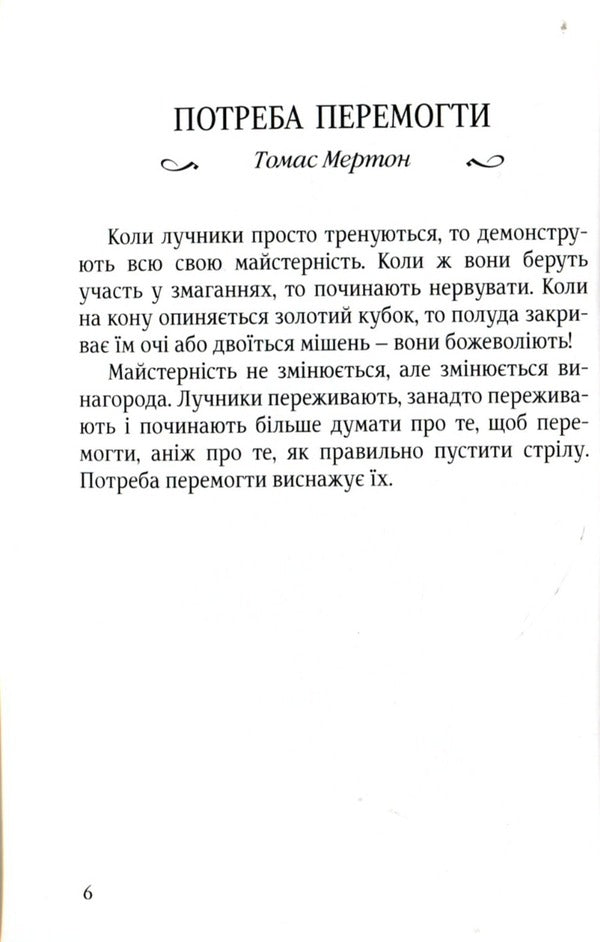 ПОТРЕБА ПЕРЕМОГТИ

Томас Мертон

Коли лучники просто тренуються, то демонструють всю свою майстерність. Коли ж вони беруть участь у змаганнях, то починають нервувати. Коли на кону опиняється золотий кубок, то полуда закриває їм очі або двоїться мішень – вони божеволіють!

Майстерність не змінюється, але змінюється винагорода. Лучники переживають, занадто переживають і починають більше думати про те, щоб перемогти, аніж про те, як правильно пустити стрілу. Потреба перемогти виснажує їх.

6